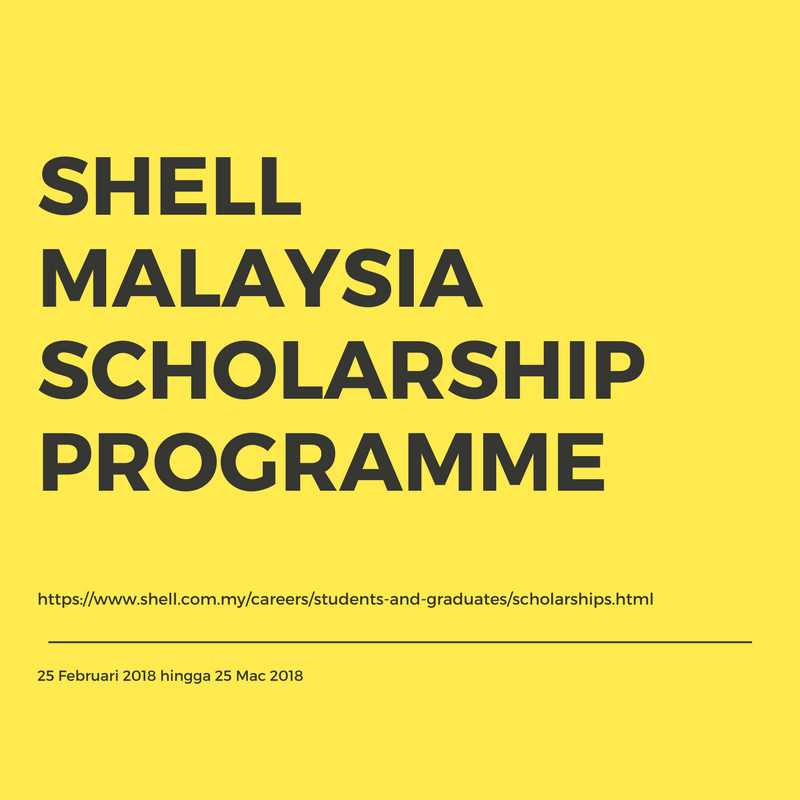 SHELL
MALAYSIA
SCHOLARSHIP
PROGRAMME

https://www.shell.com.my/careers/students-and-graduates/scholarships.html

25 Februari 2018 hingga 25 Mac 2018